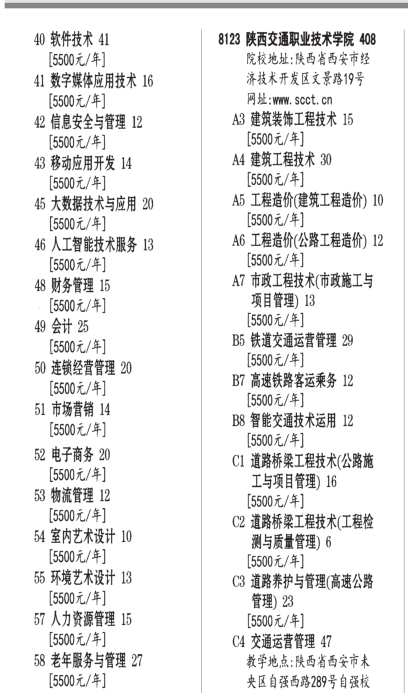 40 软件技术 41
[5500元/年]
41 数字媒体应用技术 16
[5500元/年]
42 信息安全与管理 12
[5500元/年]
43 移动应用开发 14
[5500元/年]
45 大数据技术与应用 20
[5500元/年]
46 人工智能技术服务 13
[5500元/年]
48 财务管理 15
[5500元/年]
49 会计 25
[5500元/年]
50 连锁经营管理 20
[5500元/年]
51 市场营销 14
[5500元/年]
52 电子商务 20
[5500元/年]
53 物流管理 12
[5500元/年]
54 室内艺术设计 10
[5500元/年]
55 环境艺术设计 13
[5500元/年]
57 人力资源管理 15
[5500元/年]
58 老年服务与管理 27
[5500元/年]

8123 陕西交通职业技术学院 408
院校地址：陕西省西安市经济技术开发区文景路19号
网址：www.scct.cn
A3 建筑装饰工程技术 15
[5500元/年]
A4 建筑工程技术 30
[5500元/年]
A5 工程造价(建筑工程造价) 10
[5500元/年]
A6 工程造价(公路工程造价) 12
[5500元/年]
A7 市政工程技术(市政施工与项目管理) 13
[5500元/年]
B5 铁道交通运营管理 29
[5500元/年]
B7 高速铁路客运乘务 12
[5500元/年]
B8 智能交通技术运用 12
[5500元/年]
C1 道路桥梁工程技术(公路施工与项目管理) 16
[5500元/年]
C2 道路桥梁工程技术(工程检测与质量管理) 6
[5500元/年]
C3 道路养护与管理(高速公路管理) 23
[5500元/年]
C4 交通运营管理 47
教学地点：陕西省西安市未央区自强西路289号自强校